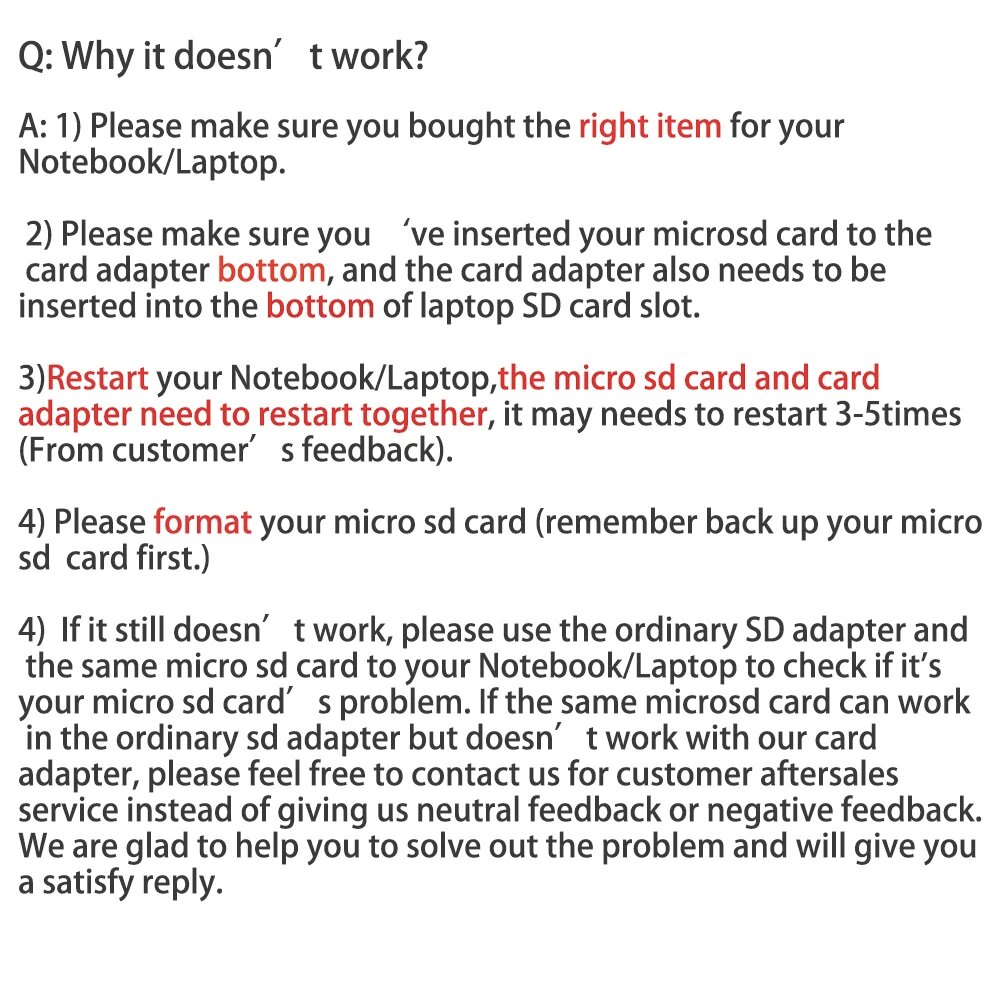 Q: Why it doesn' t work?

A: 1) Please make sure you bought the right item for your Notebook/Laptop.

2) Please make sure you 've inserted your microsd card to the card adapter bottom, and the card adapter also needs to be inserted into the bottom of laptop SD card slot.

3)Restart your Notebook/Laptop,the micro sd card and card adapter need to restart together, it may needs to restart 3-5times (From customer' s feedback).

4) Please format your micro sd card (remember back up your micro sd card first.)

4) If it still doesn' t work, please use the ordinary SD adapter and the same micro sd card to your Notebook/Laptop to check if it's your micro sd card' s problem. If the same microsd card can work in the ordinary sd adapter but doesn' t work with our card adapter, please feel free to contact us for customer aftersales service instead of giving us neutral feedback or negative feedback. We are glad to help you to solve out the problem and will give you a satisfy reply.